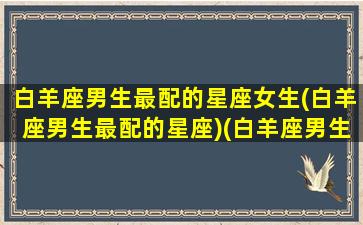 白羊座男生最配的星座女生(白羊座男生最配的星座)(白羊座男生